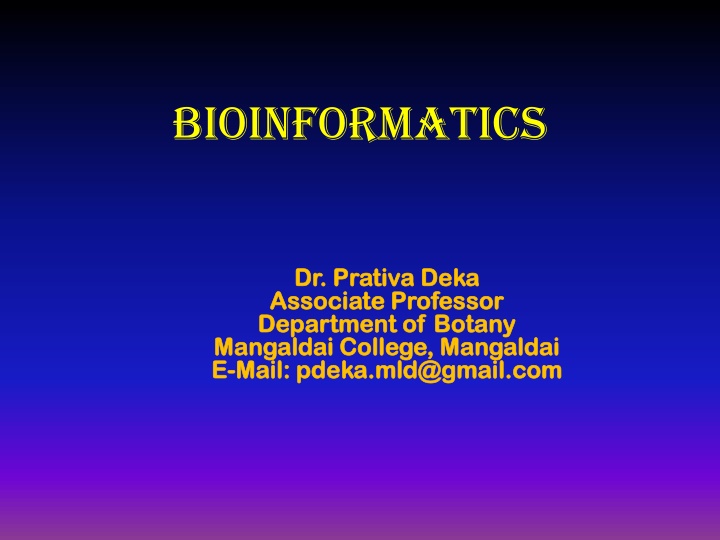 BIOINFORMATICS

Dr. Prativa Deka
Associate Professor
Department of Botany
Mangaldai College, Mangaldai
E-Mail: pdeka.mld@gmail.com